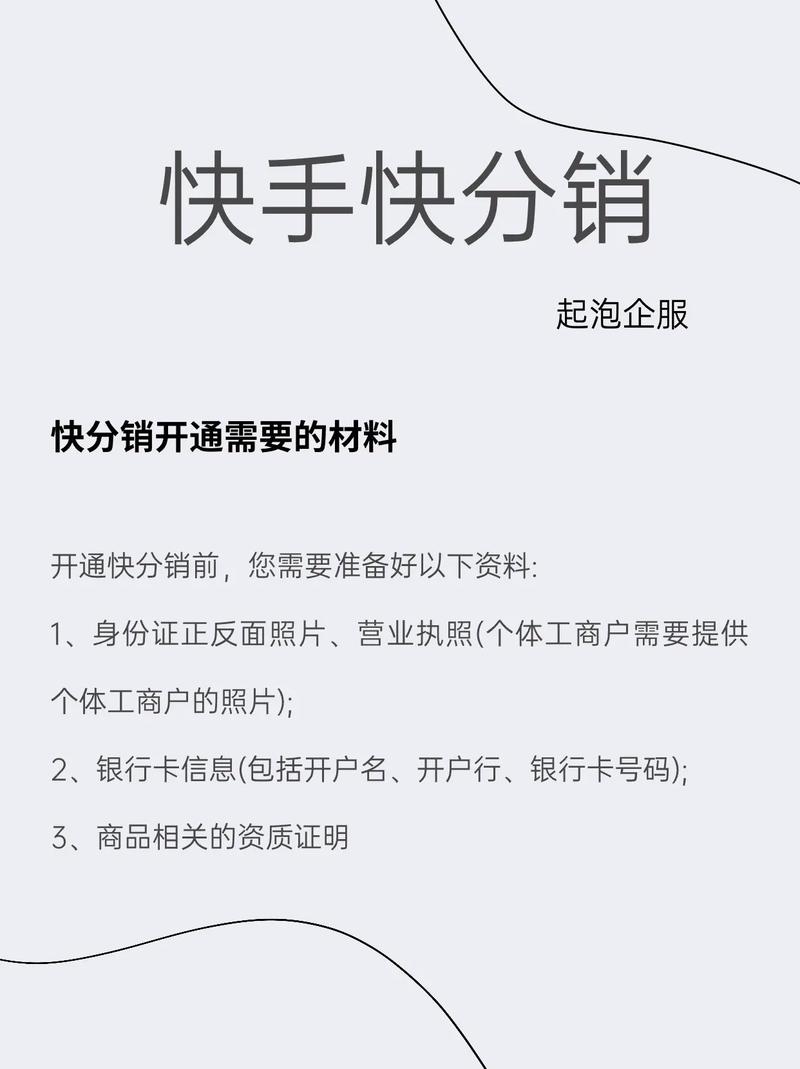 快手快分销

起泡企服

快分销开通需要的材料

开通快分销前，您需要准备好以下资料:

1、身份证正反面照片、营业执照(个体工商户需要提供个体工商户的照片);

2、银行卡信息(包括开户名、开户行、银行卡号码);

3、商品相关的资质证明